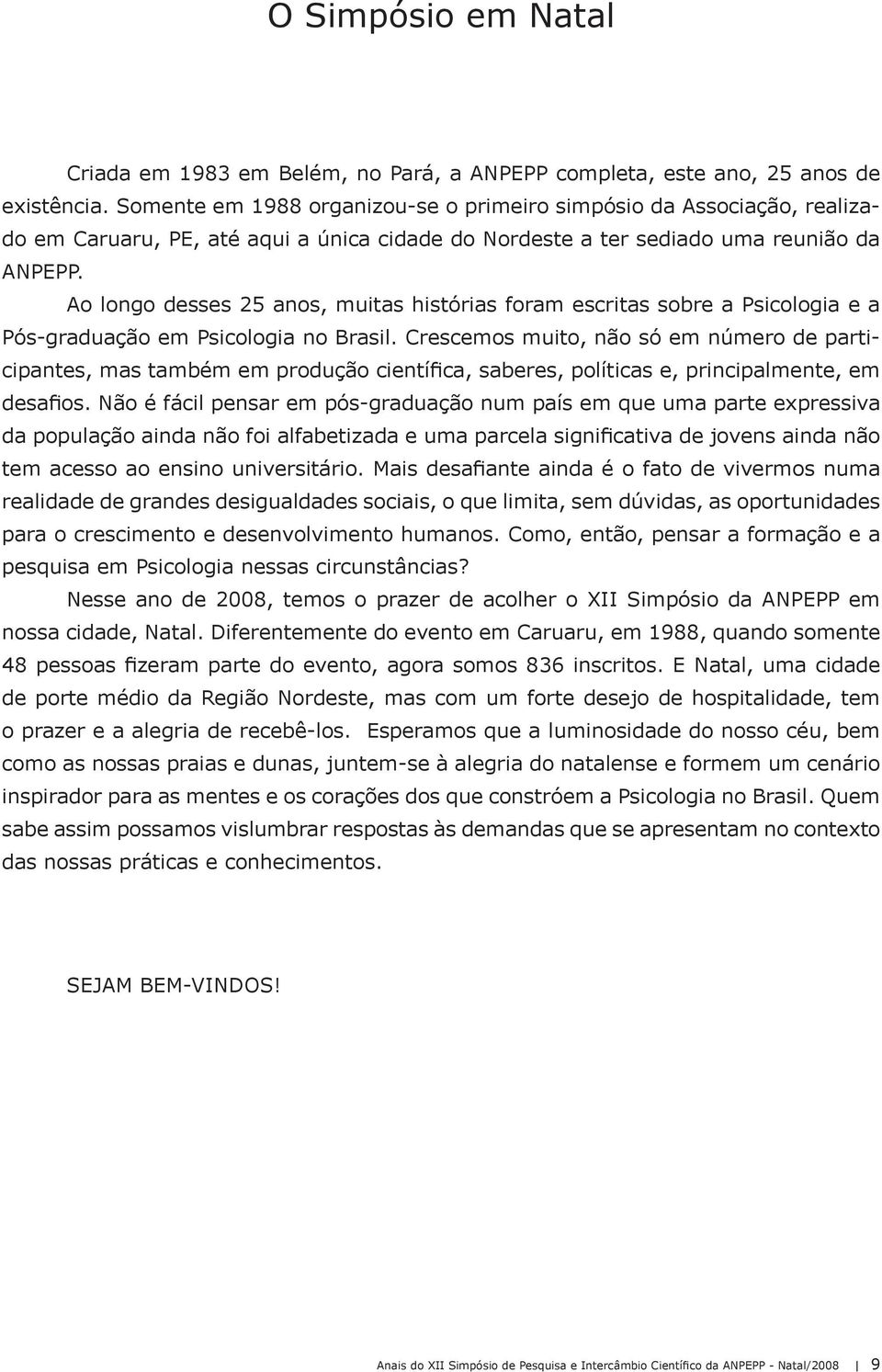 O Simpósio em Natal

Criada em 1983 em Belém, no Pará, a ANPEPP completa, este ano, 25 anos de existência. Somente em 1988 organizou-se o primeiro simpósio da Associação, realizado em Caruaru, PE, até aqui a única cidade do Nordeste a ter sediado uma reunião da ANPEPP.

Ao longo desses 25 anos, muitas histórias foram escritas sobre a Psicologia e a Pós-graduação em Psicologia no Brasil. Crescemos muito, não só em número de participantes, mas também em produção científica, saberes, políticas e, principalmente, em desafios. Não é fácil pensar em pós-graduação num país em que uma parte expressiva da população ainda não foi alfabetizada e uma parcela significativa de jovens ainda não tem acesso ao ensino universitário. Mais desafiante ainda é o fato de vivermos numa realidade de grandes desigualdades sociais, o que limita, sem dúvidas, as oportunidades para o crescimento e desenvolvimento humanos. Como, então, pensar a formação e a pesquisa em Psicologia nessas circunstâncias?

Nesse ano de 2008, temos o prazer de acolher o XII Simpósio da ANPEPP em nossa cidade, Natal. Diferentemente do evento em Caruaru, em 1988, quando somente 48 pessoas fizeram parte do evento, agora somos 836 inscritos. E Natal, uma cidade de porte médio da Região Nordeste, mas com um forte desejo de hospitalidade, tem o prazer e a alegria de recebê-los. Esperamos que a luminosidade do nosso céu, bem como as nossas praias e dunas, juntem-se à alegria do natalense e formem um cenário inspirador para as mentes e os corações dos que constróem a Psicologia no Brasil. Quem sabe assim possamos vislumbrar respostas às demandas que se apresentam no contexto das nossas práticas e conhecimentos.

SEJAM BEM-VINDOS!

Anais do XII Simpósio de Pesquisa e Intercâmbio Científico da ANPEPP - Natal/2008 | 9